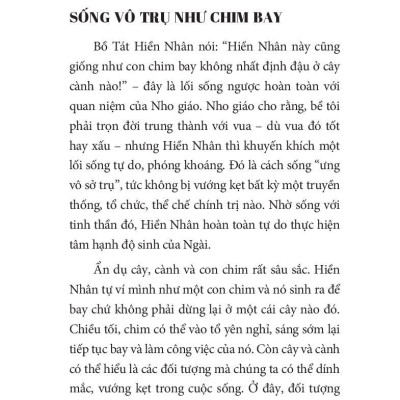 SỐNG VÔ TRỤ NHƯ CHIM BAY

Bồ Tát Hiền Nhân nói: “Hiền Nhân này cũng giống như con chim bay không nhất định đậu ở cây cành nào!” – đây là lối sống ngược hoàn toàn với quan niệm của Nho giáo. Nho giáo cho rằng, bề tôi phải trọn đời trung thành với vua – dù vua đó tốt hay xấu – nhưng Hiền Nhân thì khuyến khích một lối sống tự do, phóng khoáng. Đó là cách sống “ưng vô sở trụ”, tức không bị vướng kẹt bất kỳ một truyền thống, tổ chức, thể chế chính trị nào. Nhờ sống với tinh thần đó, Hiền Nhân hoàn toàn tự do thực hiện tâm hạnh độ sinh của Ngài.

Ẩn dụ cây, cành và con chim rất sâu sắc. Hiền Nhân tự ví mình như một con chim và nó sinh ra để bay chứ không phải dừng lại ở một cái cây nào đó. Chiều tối, chim có thể vào tổ yên nghỉ, sáng sớm lại tiếp tục bay và làm công việc của nó. Còn cây và cành có thể hiểu là các đối tượng mà chúng ta có thể dính mắc, vướng kẹt trong cuộc sống. Ở đây, đối tượng